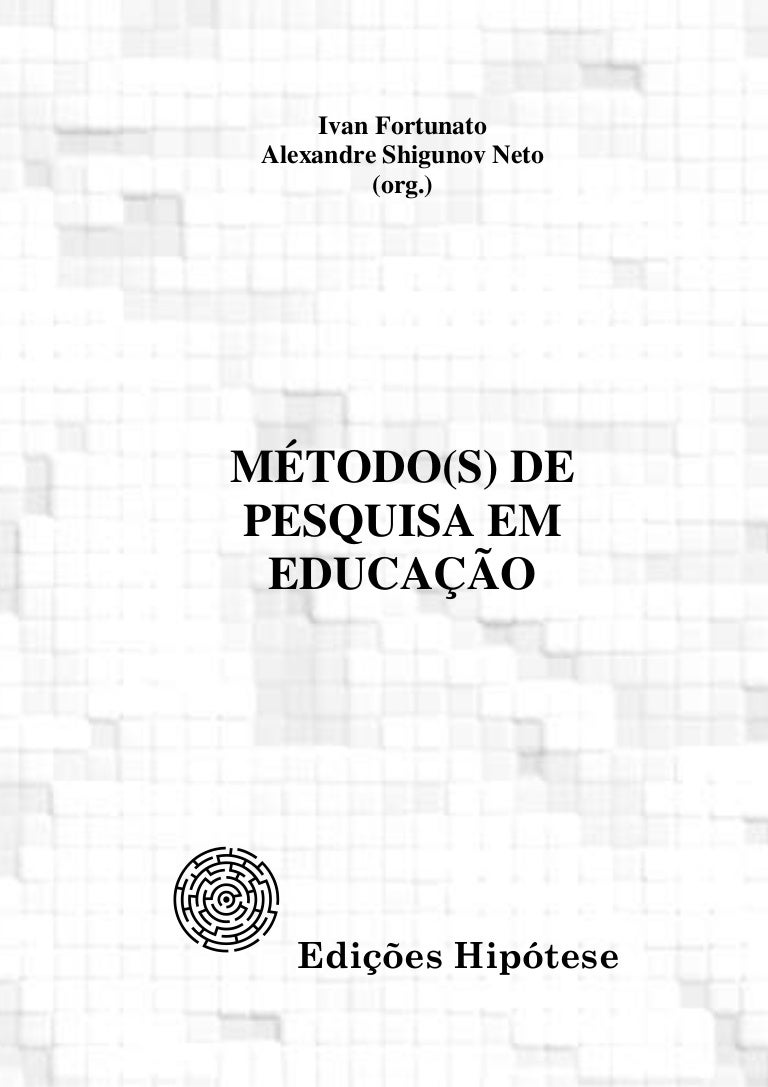 Ivan Fortunato
Alexandre Shigunov Neto
(org.)

MÉTODO(S) DE
PESQUISA EM
EDUCAÇÃO

Edições Hipótese